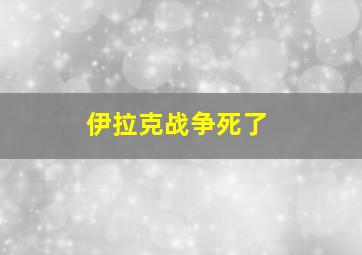 伊拉克战争死了